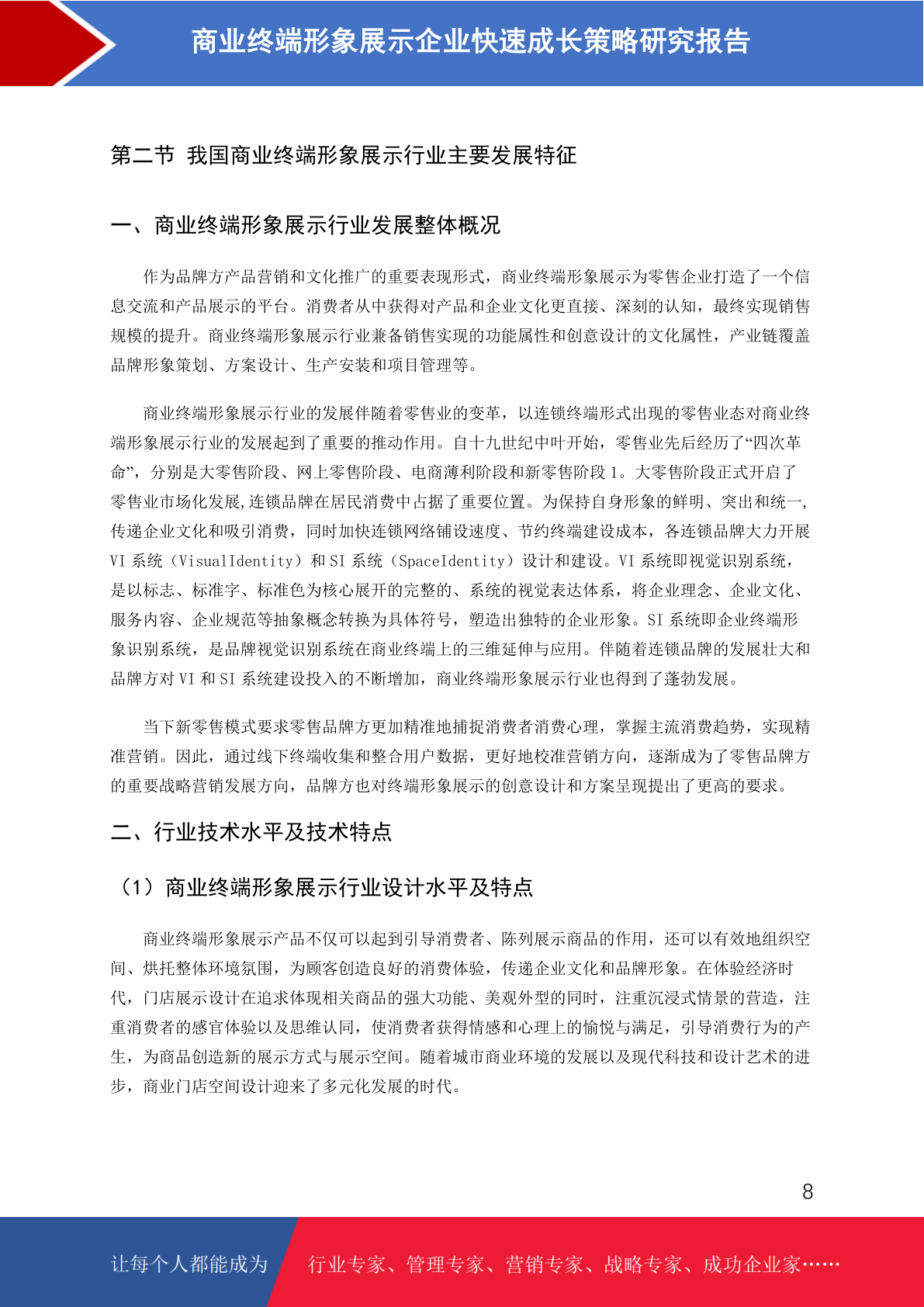 商业终端形象展示企业快速成长策略研究报告

第二节 我国商业终端形象展示行业主要发展特征

一、商业终端形象展示行业发展整体概况

作为品牌方产品营销和文化推广的重要表现形式，商业终端形象展示为零售企业打造了一个信息交流和产品展示的平台。消费者从中获得对产品和企业文化更直接、深刻的认知，最终实现销售规模的提升。商业终端形象展示行业兼备销售实现的功能属性和创意设计的文化属性，产业链覆盖品牌形象策划、方案设计、生产安装和项目管理等。

商业终端形象展示行业的发展伴随着零售业的变革，以连锁终端形式出现的零售业态对商业终端形象展示行业的发展起到了重要的推动作用。自十九世纪中叶开始，零售业先后经历了“四次革命”，分别是大零售阶段、网上零售阶段、电商薄利阶段和新零售阶段 1。大零售阶段正式开启了零售业市场化发展,连锁品牌在居民消费中占据了重要位置。为保持自身形象的鲜明、突出和统一,传递企业文化和吸引消费，同时加快连锁网络铺设速度、节约终端建设成本，各连锁品牌大力开展 VI 系统（VisualIdentity）和 SI 系统（SpaceIdentity）设计和建设。VI 系统即视觉识别系统，是以标志、标准字、标准色为核心展开的完整的、系统的视觉表达体系，将企业理念、企业文化、服务内容、企业规范等抽象概念转换为具体符号，塑造出独特的企业形象。SI 系统即企业终端形象识别系统，是品牌视觉识别系统在商业终端上的三维延伸与应用。伴随着连锁品牌的发展壮大和品牌方对 VI 和 SI 系统建设投入的不断增加，商业终端形象展示行业也得到了蓬勃发展。

当下新零售模式要求零售品牌方更加精准地捕捉消费者消费心理，掌握主流消费趋势，实现精准营销。因此，通过线下终端收集和整合用户数据，更好地校准营销方向，逐渐成为了零售品牌方的重要战略营销发展方向，品牌方也对终端形象展示的创意设计和方案呈现提出了更高的要求。

二、行业技术水平及技术特点

（1）商业终端形象展示行业设计水平及特点

商业终端形象展示产品不仅可以起到引导消费者、陈列展示商品的作用，还可以有效地组织空间、烘托整体环境氛围，为顾客创造良好的消费体验，传递企业文化和品牌形象。在体验经济时代，门店展示设计在追求体现相关商品的强大功能、美观外型的同时，注重沉浸式情景的营造，注重消费者的感官体验以及思维认同，使消费者获得情感和心理上的愉悦与满足，引导消费行为的产生，为商品创造新的展示方式与展示空间。随着城市商业环境的发展以及现代科技和设计艺术的进步，商业门店空间设计迎来了多元化发展的时代。

8

让每个人都能成为 行业专家、管理专家、营销专家、战略专家、成功企业家……